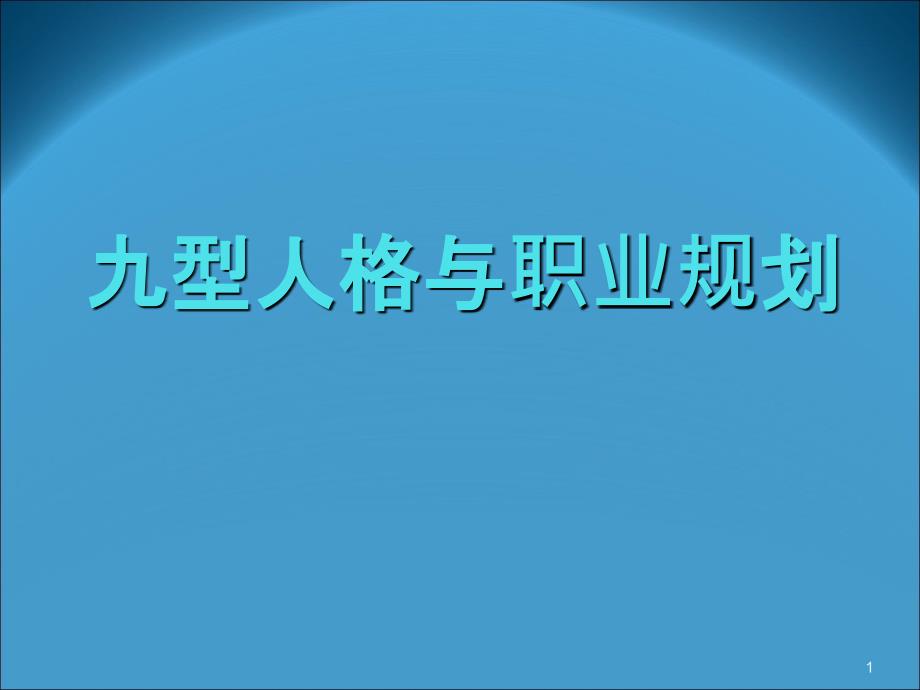 九型人格与职业规划

1